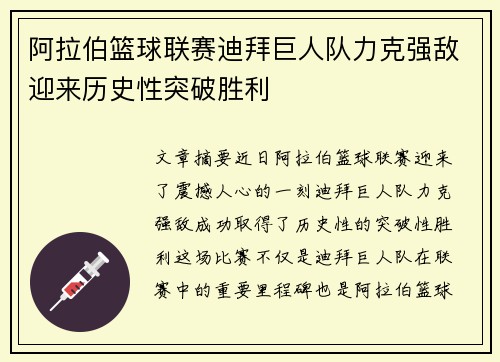 阿拉伯篮球联赛迪拜巨人队力克强敌迎来历史性突破胜利

文章摘要近日阿拉伯篮球联赛迎来了震撼人心的一刻迪拜巨人队力克强敌成功取得了历史性的突破性胜利这场比赛不仅是迪拜巨人队在联赛中的重要里程碑也是阿拉伯篮球